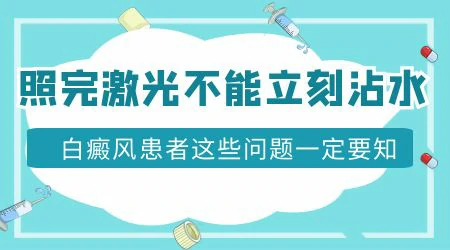 照完激光不能立刻沾水

白癜风患者这些问题一定要知